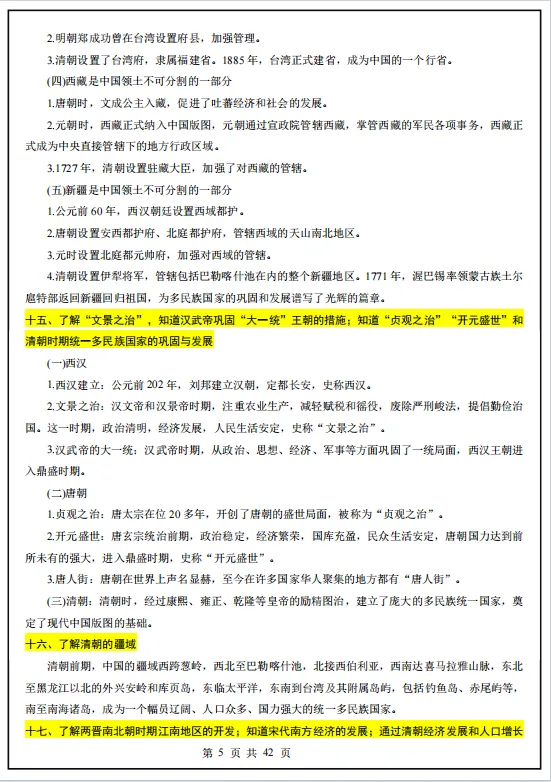 2.明朝郑成功曾在台湾设置府县，加强管理。

3.清朝设置了台湾府，隶属福建省。1885 年，台湾正式建省，成为中国的一个行省。

(四)西藏是中国领土不可分割的一部分

1.唐朝时，文成公主入藏，促进了吐蕃经济和社会的发展。

2.元朝时，西藏正式纳入中国版图，元朝通过宣政院管辖西藏，掌管西藏的军民各项事务，西藏正式成为中央直接管辖下的地方行政区域。

3.1727 年，清朝设置驻藏大臣，加强了对西藏的管辖。

(五)新疆是中国领土不可分割的一部分

1.公元前 60 年，西汉朝廷设置西域都护。

2.唐朝设置安西都护府、北庭都护府，管辖西域的天山南北地区。

3.元时设置北庭都元帅府，加强对西域的管辖。

4.清朝设置伊犁将军，管辖包括巴勒喀什池在内的整个新疆地区。1771 年，渥巴锡率领蒙古族土尔扈特部返回新疆回归祖国，为多民族国家的巩固和发展谱写了光辉的篇章。

十五、了解“文景之治”，知道汉武帝巩固“大一统”王朝的措施；知道“贞观之治”“开元盛世”和清朝时期统一多民族国家的巩固与发展

(一)西汉

1.西汉建立：公元前 202 年，刘邦建立汉朝，定都长安，史称西汉。

2.文景之治：汉文帝和汉景帝时期，注重农业生产，减轻赋税和徭役，废除严刑峻法，提倡勤俭治国。这一时期，政治清明，经济发展，人民生活安定，史称“文景之治”。

3.汉武帝的大一统：汉武帝时期，从政治、思想、经济、军事等方面巩固了一统局面，西汉王朝进入鼎盛时期。

(二)唐朝

1.贞观之治：唐太宗在位 20 多年，开创了唐朝的盛世局面，被称为“贞观之治”。

2.开元盛世：唐玄宗统治前期，政治稳定，经济繁荣，国库充盈，民众生活安定，唐朝国力达到前所未有的强大，进入鼎盛时期，史称“开元盛世”。

3.唐人街：唐朝在世界上声名显赫，至今在许多国家华人聚集的地方都有“唐人街”。

(三)清朝：清朝时，经过康熙、雍正、乾隆等皇帝的励精图治，建立了庞大的多民族统一国家，奠定了现代中国版图的基础。

十六、了解清朝的疆域

清朝前期，中国的疆域西跨葱岭，西北至巴勒喀什池，北接西伯利亚，西南达喜马拉雅山脉，东北至黑龙江以北的外兴安岭和库页岛，东临太平洋，东南到台湾及其附属岛屿，包括钓鱼岛、赤尾屿等，南至南海诸岛，成为一个幅员辽阔、人口众多、国力强大的统一多民族国家。

十七、了解两晋南北朝时期江南地区的开发；知道宋代南方经济的发展；通过清朝经济发展和人口增长

第 5 页 共 42 页